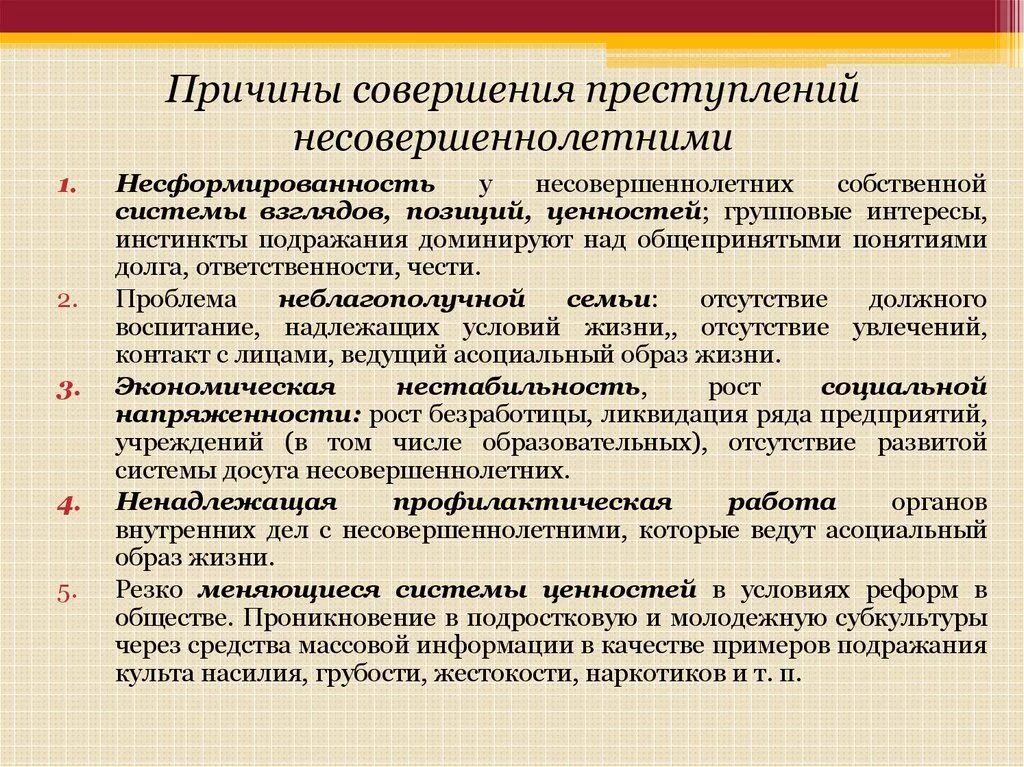 Причины совершения преступлений несовершеннолетними

1. Несформированность у несовершеннолетних собственной системы взглядов, позиций, ценностей; групповые интересы, инстинкты подражания доминируют над общепринятыми понятиями долга, ответственности, чести.

2. Проблема неблагополучной семьи: отсутствие должного воспитание, надлежащих условий жизни,, отсутствие увлечений, контакт с лицами, ведущий асоциальный образ жизни.

3. Экономическая нестабильность, рост социальной напряженности: рост безработицы, ликвидация ряда предприятий, учреждений (в том числе образовательных), отсутствие развитой системы досуга несовершеннолетних.

4. Ненадлежащая профилактическая работа органов внутренних дел с несовершеннолетними, которые ведут асоциальный образ жизни.

5. Резко меняющиеся системы ценностей в условиях реформ в обществе. Проникновение в подростковую и молодежную субкультуры через средства массовой информации в качестве примеров подражания культа насилия, грубости, жестокости, наркотиков и т. п.